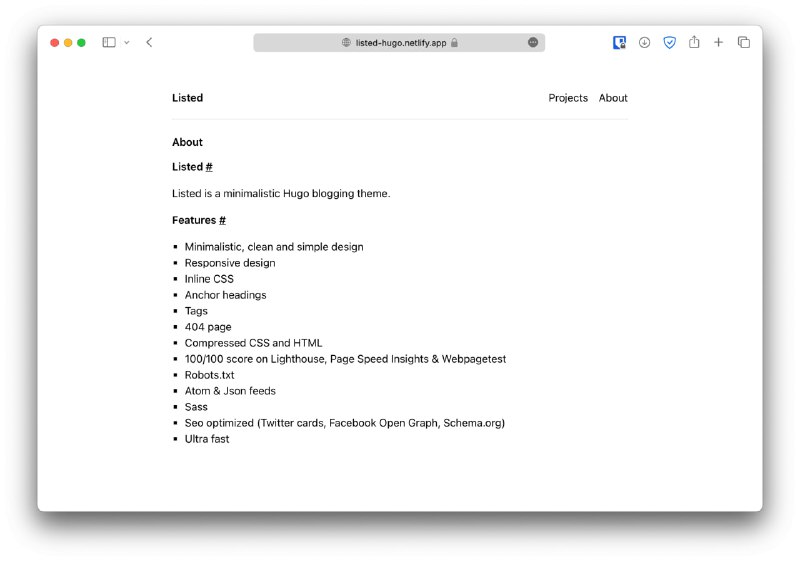 listed-hugo.netlify.app

Listed

Projects About

About

Listed #

Listed is a minimalistic Hugo blogging theme.

Features #

- Minimalistic, clean and simple design
- Responsive design
- Inline CSS
- Anchor headings
- Tags
- 404 page
- Compressed CSS and HTML
- 100/100 score on Lighthouse, Page Speed Insights & Webpagetest
- Robots.txt
- Atom & Json feeds
- Sass
- Seo optimized (Twitter cards, Facebook Open Graph, Schema.org)
- Ultra fast